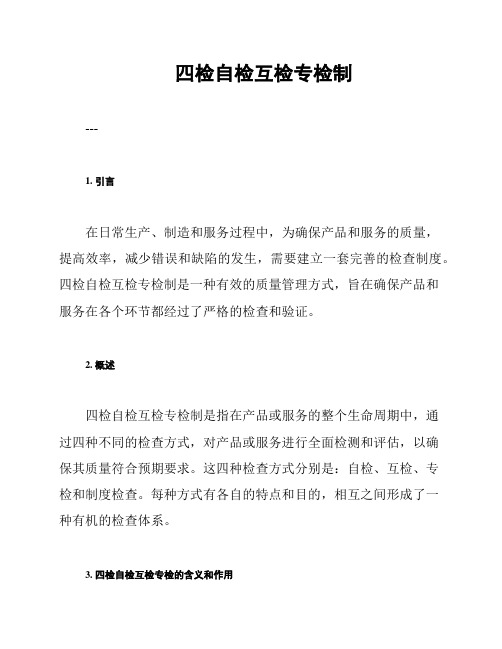 四检自检互检专检制

---

1. 引言

在日常生产、制造和服务过程中，为确保产品和服务的质量，提高效率，减少错误和缺陷的发生，需要建立一套完善的检查制度。四检自检互检专检制是一种有效的质量管理方式，旨在确保产品和服务在各个环节都经过了严格的检查和验证。

2. 概述

四检自检互检专检制是指在产品或服务的整个生命周期中，通过四种不同的检查方式，对产品或服务进行全面检测和评估，以确保其质量符合预期要求。这四种检查方式分别是：自检、互检、专检和制度检查。每种方式有各自的特点和目的，相互之间形成了一种有机的检查体系。

3. 四检自检互检专检的含义和作用